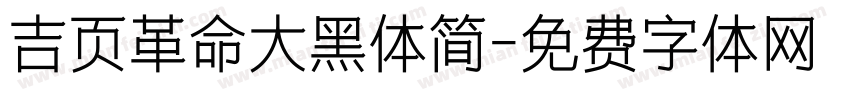 吉页革命大黑体简-免费字体网